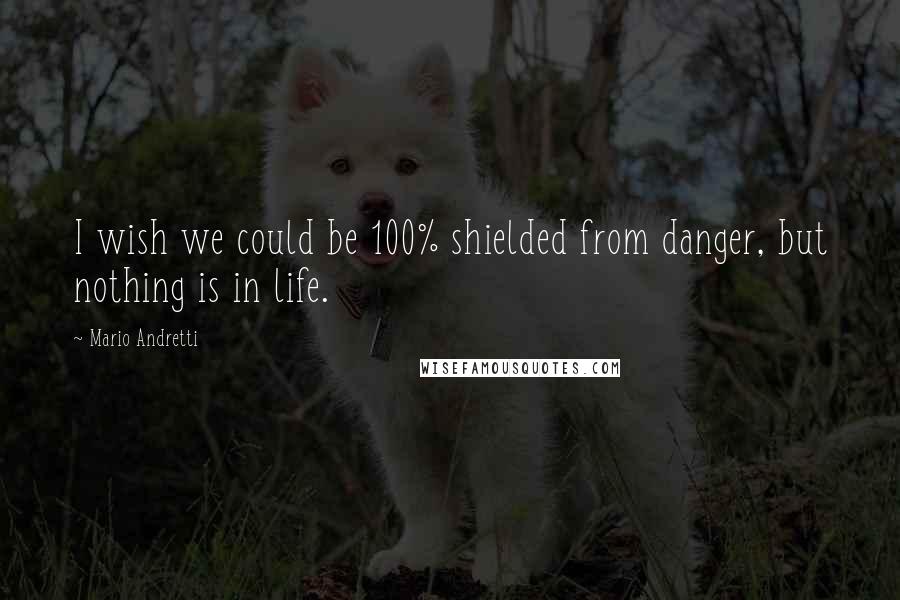 I wish we could be 100% shielded from danger, but nothing is in life.

~ Mario Andretti

WISEFAMOUSQUOTES.COM